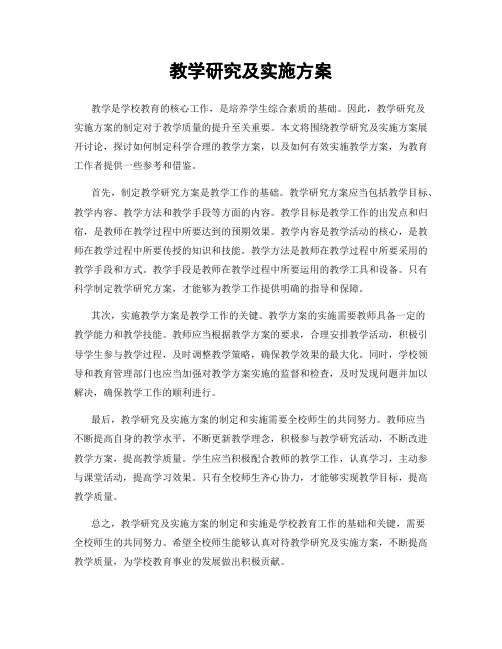 教学研究及实施方案

教学是学校教育的核心工作，是培养学生综合素质的基础。因此，教学研究及实施方案的制定对于教学质量的提升至关重要。本文将围绕教学研究及实施方案展开讨论，探讨如何制定科学合理的教学方案，以及如何有效实施教学方案，为教育工作者提供一些参考和借鉴。

首先，制定教学研究方案是教学工作的基础。教学研究方案应当包括教学目标、教学内容、教学方法和教学手段等方面的内容。教学目标是教学工作的出发点和归宿，是教师在教学过程中所要达到的预期效果。教学内容是教学活动的核心，是教师在教学过程中所要传授的知识和技能。教学方法是教师在教学过程中所要采用的教学手段和方式。教学手段是教师在教学过程中所要运用的教学工具和设备。只有科学制定教学研究方案，才能够为教学工作提供明确的指导和保障。

其次，实施教学方案是教学工作的关键。教学方案的实施需要教师具备一定的教学能力和教学技能。教师应当根据教学方案的要求，合理安排教学活动，积极引导学生参与教学过程，及时调整教学策略，确保教学效果的最大化。同时，学校领导和教育管理部门也应当加强对教学方案实施的监督和检查，及时发现问题并加以解决，确保教学工作的顺利进行。

最后，教学研究及实施方案的制定和实施需要全校师生的共同努力。教师应当不断提高自身的教学水平，不断更新教学理念，积极参与教学研究活动，不断改进教学方案，提高教学质量。学生应当积极配合教师的教学工作，认真学习，主动参与课堂活动，提高学习效果。只有全校师生齐心协力，才能够实现教学目标，提高教学质量。

总之，教学研究及实施方案的制定和实施是学校教育工作的基础和关键，需要全校师生的共同努力。希望全校师生能够认真对待教学研究及实施方案，不断提高教学质量，为学校教育事业的发展做出积极贡献。